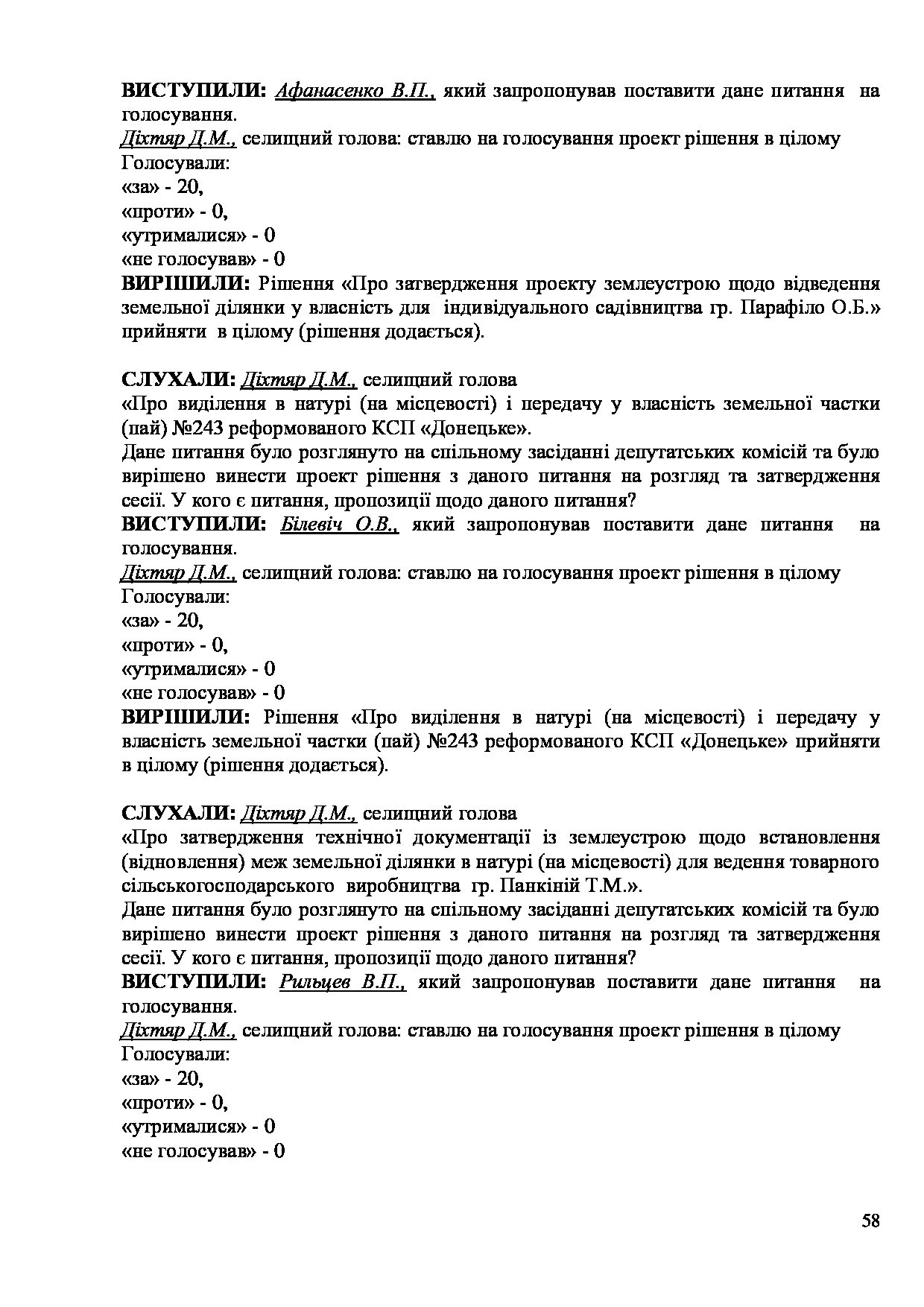 ВИСТУПИЛИ: Афанасенко В.П., який запропонував поставити дане питання на голосування.
Діхтяр Д.М., селищний голова: ставлю на голосування проект рішення в цілому
Голосували:
«за» - 20,
«проти» - 0,
«утрималися» - 0
«не голосував» - 0
ВИРІШИЛИ: Рішення «Про затвердження проекту землеустрою щодо відведення земельної ділянки у власність для індивідуального садівництва гр. Парафіло О.Б.» прийняти в цілому (рішення додається).

СЛУХАЛИ: Діхтяр Д.М., селищний голова
«Про виділення в натурі (на місцевості) і передачу у власність земельної частки (пай) №243 реформованого КСП «Донецьке».
Дане питання було розглянуто на спільному засіданні депутатських комісій та було вирішено винести проект рішення з даного питання на розгляд та затвердження сесії. У кого є питання, пропозиції щодо даного питання?
ВИСТУПИЛИ: Білевіч О.В., який запропонував поставити дане питання на голосування.
Діхтяр Д.М., селищний голова: ставлю на голосування проект рішення в цілому
Голосували:
«за» - 20,
«проти» - 0,
«утрималися» - 0
«не голосував» - 0
ВИРІШИЛИ: Рішення «Про виділення в натурі (на місцевості) і передачу у власність земельної частки (пай) №243 реформованого КСП «Донецьке» прийняти в цілому (рішення додається).

СЛУХАЛИ: Діхтяр Д.М., селищний голова
«Про затвердження технічної документації із землеустрою щодо встановлення (відновлення) меж земельної ділянки в натурі (на місцевості) для ведення товарного сільськогосподарського виробництва гр. Панкіній Т.М.».
Дане питання було розглянуто на спільному засіданні депутатських комісій та було вирішено винести проект рішення з даного питання на розгляд та затвердження сесії. У кого є питання, пропозиції щодо даного питання?
ВИСТУПИЛИ: Рильцев В.П., який запропонував поставити дане питання на голосування.
Діхтяр Д.М., селищний голова: ставлю на голосування проект рішення в цілому
Голосували:
«за» - 20,
«проти» - 0,
«утрималися» - 0
«не голосував» - 0

58